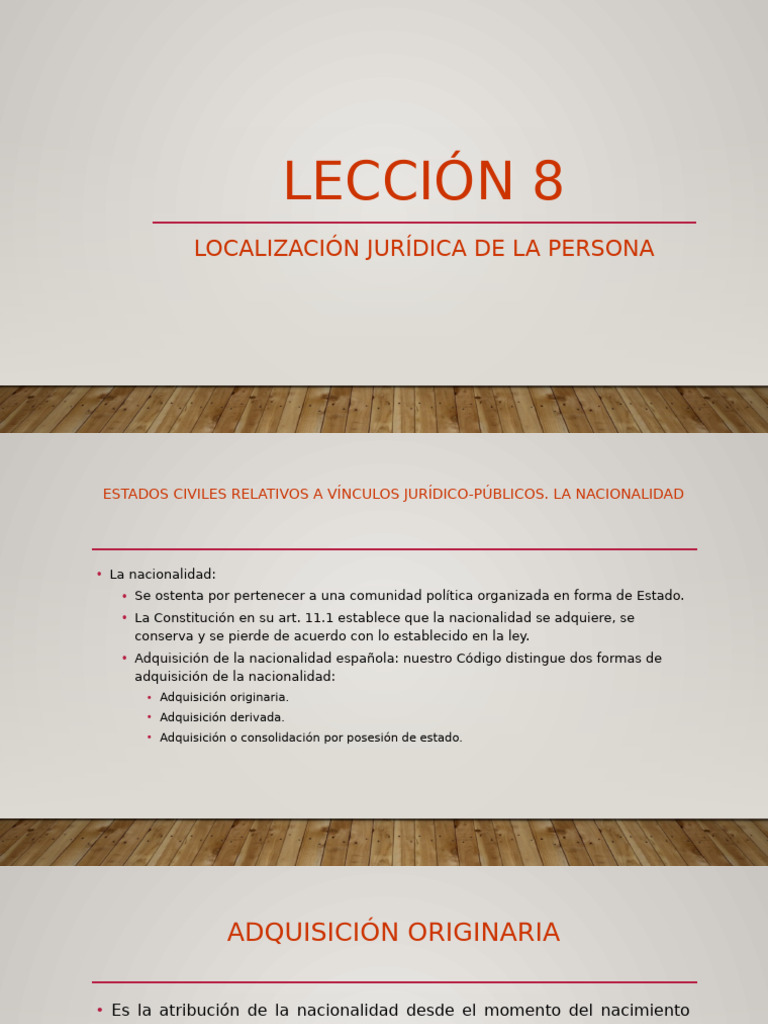 LECCIÓN 8

LOCALIZACIÓN JURÍDICA DE LA PERSONA

ESTADOS CIVILES RELATIVOS A VÍNCULOS JURÍDICO-PÚBLICOS. LA NACIONALIDAD

• La nacionalidad:
  • Se ostenta por pertenecer a una comunidad política organizada en forma de Estado.
  • La Constitución en su art. 11.1 establece que la nacionalidad se adquiere, se conserva y se pierde de acuerdo con lo establecido en la ley.
  • Adquisición de la nacionalidad española: nuestro Código distingue dos formas de adquisición de la nacionalidad:
    • Adquisición originaria.
    • Adquisición derivada.
    • Adquisición o consolidación por posesión de estado.

ADQUISICIÓN ORIGINARIA

• Es la atribución de la nacionalidad desde el momento del nacimiento